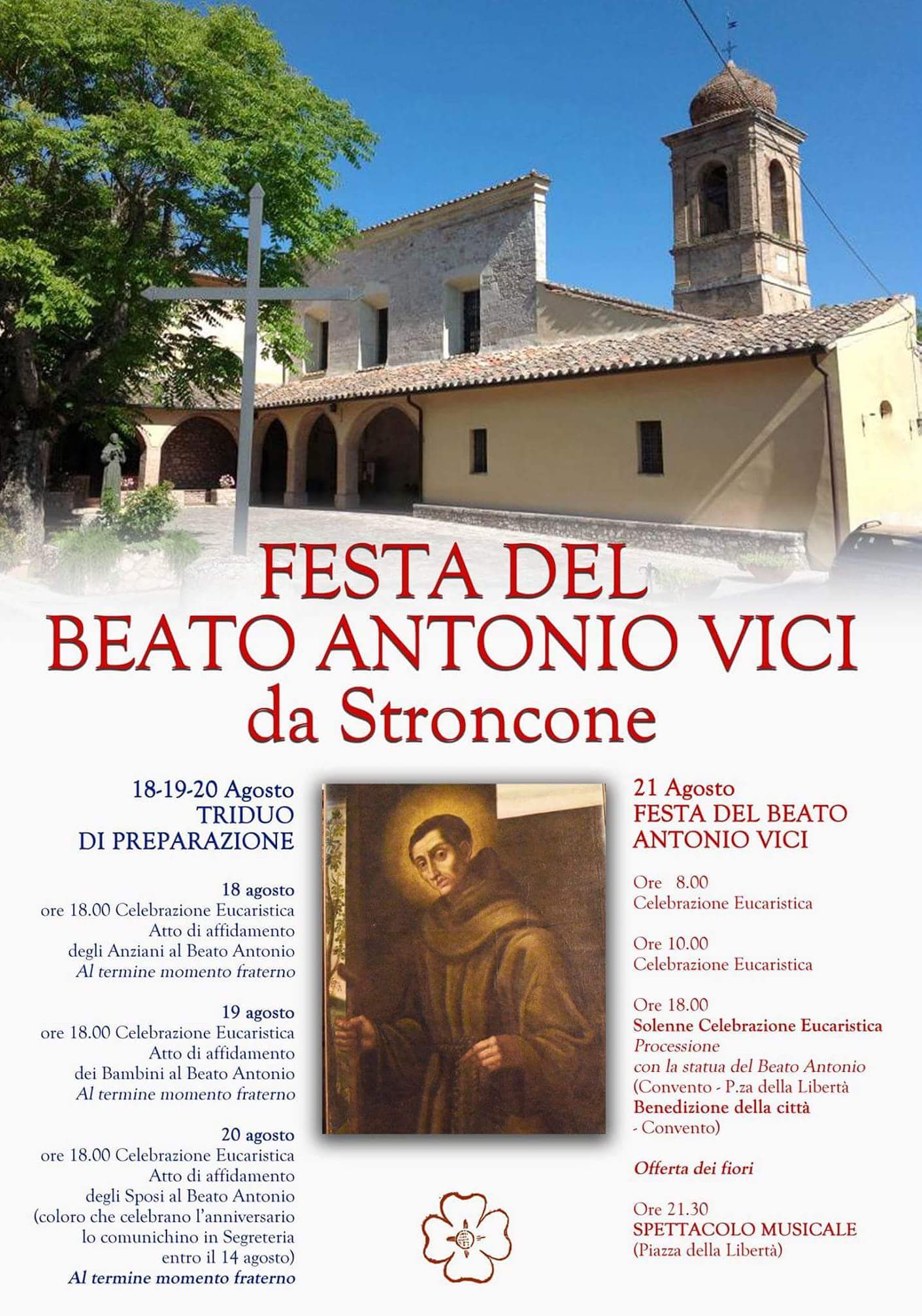 FESTA DEL
BEATO ANTONIO VICI
da Stroncone

18-19-20 Agosto
TRIDUO
DI PREPARAZIONE

18 agosto
ore 18.00 Celebrazione Eucaristica
Atto di affidamento
degli Anziani al Beato Antonio
Al termine momento fraterno

19 agosto
ore 18.00 Celebrazione Eucaristica
Atto di affidamento
dei Bambini al Beato Antonio
Al termine momento fraterno

20 agosto
ore 18.00 Celebrazione Eucaristica
Atto di affidamento
degli Sposi al Beato Antonio
(coloro che celebrano l'anniversario
lo comunichino in Segreteria
entro il 14 agosto)
Al termine momento fraterno

21 Agosto
FESTA DEL BEATO
ANTONIO VICI

Ore 8.00
Celebrazione Eucaristica

Ore 10.00
Celebrazione Eucaristica

Ore 18.00
Solenne Celebrazione Eucaristica
Processione
con la statua del Beato Antonio
(Convento - P.za della Libertà
Benedizione della città
- Convento)

Offerta dei fiori

Ore 21.30
SPETTACOLO MUSICALE
(Piazza della Libertà)